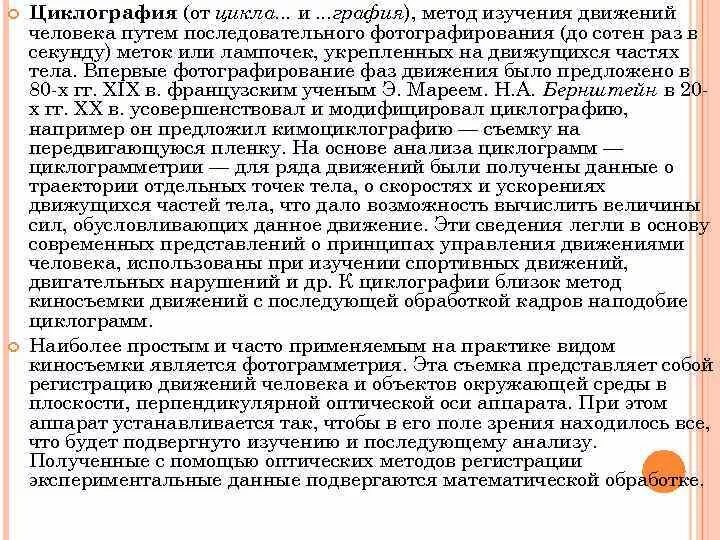 Циклография (от цикла... и ...графия), метод изучения движений человека путем последовательного фотографирования (до сотен раз в секунду) меток или лампочек, укрепленных на движущихся частях тела. Впервые фотографирование фаз движения было предложено в 80-х гг. XIX в. французским ученым Э. Мареем. Н.А. Бернштейн в 20-х гг. XX в. усовершенствовал и модифицировал циклографию, например он предложил кимоциклографию — съемку на передвигающуюся пленку. На основе анализа циклограмм — циклограмметрии — для ряда движений были получены данные о траектории отдельных точек тела, о скоростях и ускорениях движущихся частей тела, что дало возможность вычислить величины сил, обусловливающих данное движение. Эти сведения легли в основу современных представлений о принципах управления движениями человека, использованы при изучении спортивных движений, двигательных нарушений и др. К циклографии близок метод киносъемки движений с последующей обработкой кадров наподобие циклограмм.

Наиболее простым и часто применяемым на практике видом киносъемки является фотограмметрия. Эта съемка представляет собой регистрацию движений человека и объектов окружающей среды в плоскости, перпендикулярной оптической оси аппарата. При этом аппарат устанавливается так, чтобы в его поле зрения находилось все, что будет подвергнуто изучению и последующему анализу. Полученные с помощью оптических методов регистрации экспериментальные данные подвергаются математической обработке.